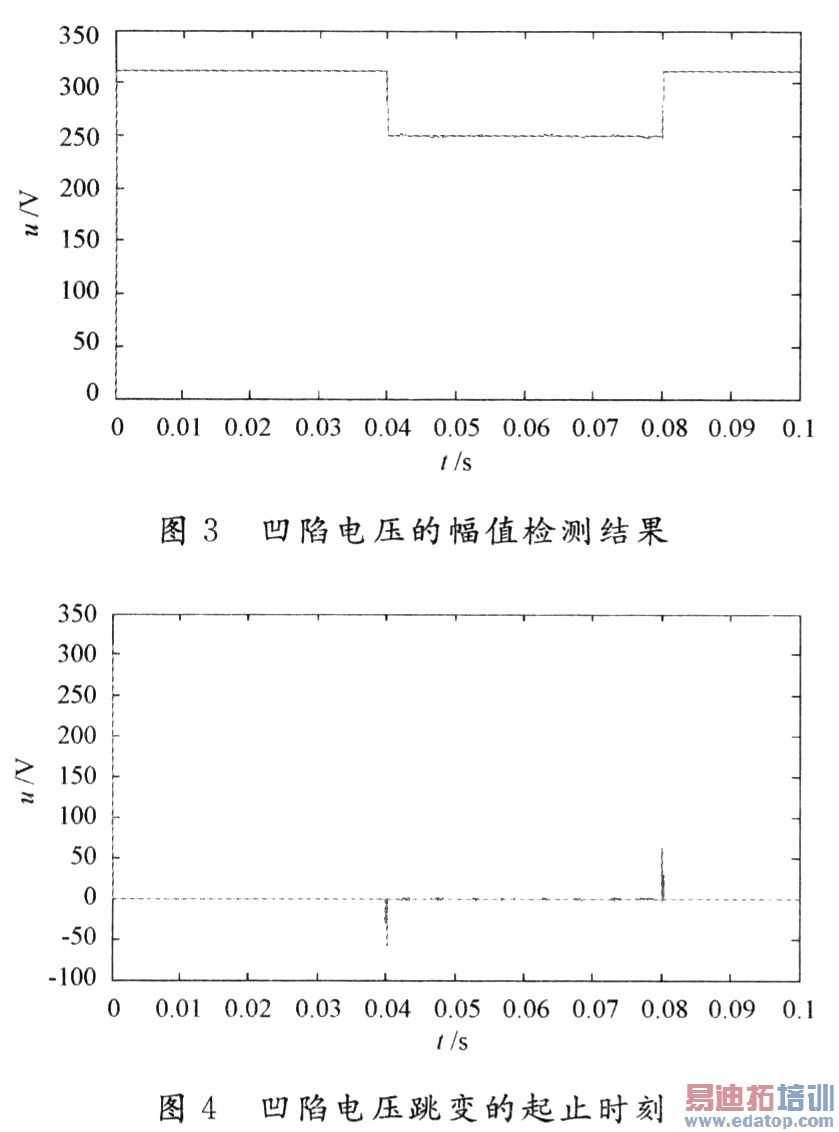 350
300
250
200
150
100
50
0
$u$ /V
0 0.01 0.02 0.03 0.04 0.05 0.06 0.07 0.08 0.09 0.1
$t$ /s

图 3 凹陷电压的幅值检测结果

350
300
250
200
150
100
50
0
-50
-100
$u$ /V
0 0.01 0.02 0.03 0.04 0.05 0.06 0.07 0.08 0.09 0.1
$t$ /s

图 4 凹陷电压跳变的起止时刻

易迪拓培训
www.edatop.com